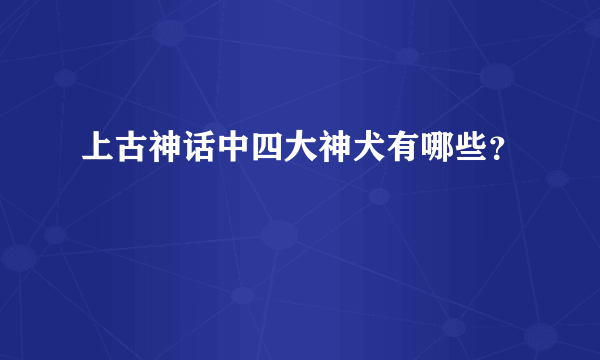 上古神话中四大神犬有哪些？